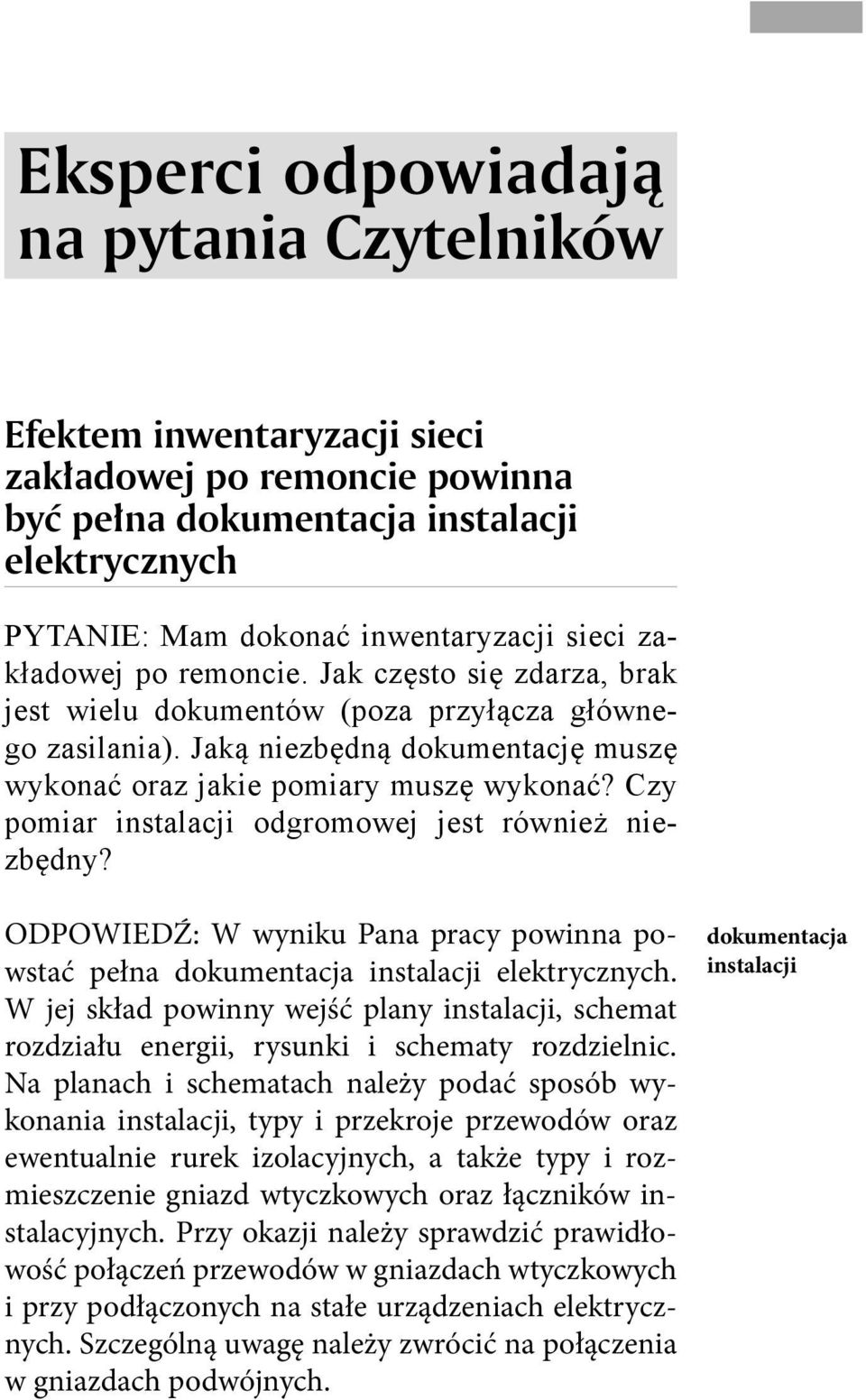 Eksperci odpowiadają na pytania Czytelników

Efektem inwentaryzacji sieci zakładowej po remoncie powinna być pełna dokumentacja instalacji elektrycznych

PYTANIE: Mam dokonać inwentaryzacji sieci zakładowej po remoncie. Jak często się zdarza, brak jest wielu dokumentów (poza przyłącza głównego zasilania). Jaką niezbędną dokumentację muszę wykonać oraz jakie pomiary muszę wykonać? Czy pomiar instalacji odgromowej jest również niezbędny?

ODPOWIEDŹ: W wyniku Pana pracy powinna powstać pełna dokumentacja instalacji elektrycznych. W jej skład powinny wejść plany instalacji, schemat rozdziału energii, rysunki i schematy rozdzielnic. Na planach i schematach należy podać sposób wykonania instalacji, typy i przekroje przewodów oraz ewentualnie rurek izolacyjnych, a także typy i rozmieszczenie gniazd wtyczkowych oraz łączników instalacyjnych. Przy okazji należy sprawdzić prawidłowość połączeń przewodów w gniazdach wtyczkowych i przy podłączonych na stałe urządzeniach elektrycznych. Szczególną uwagę należy zwrócić na połączenia w gniazdach podwójnych.

dokumentacja instalacji